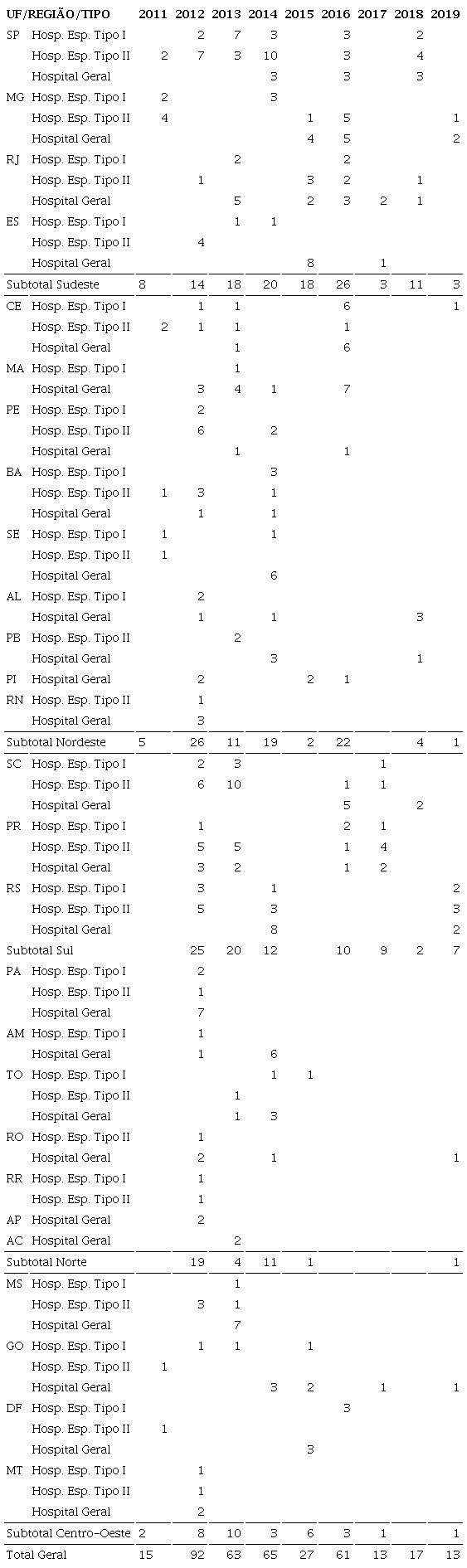 | UF/REGIÃO/TIPO | | 2011 | 2012 | 2013 | 2014 | 2015 | 2016 | 2017 | 2018 | 2019 |
|---|---|---|---|---|---|---|---|---|---|---|
| SP | Hosp. Esp. Tipo I | | 2 | 7 | 3 | | 3 | | 2 | |
| | Hosp. Esp. Tipo II | 2 | 7 | 3 | 10 | | 3 | | 4 | |
| | Hospital Geral | | | | 3 | | 3 | | 3 | |
| MG | Hosp. Esp. Tipo I | 2 | | | 3 | | | | | |
| | Hosp. Esp. Tipo II | 4 | | | | 1 | 5 | | | 1 |
| | Hospital Geral | | | | | 4 | 5 | | | 2 |
| RJ | Hosp. Esp. Tipo I | | | 2 | | | 2 | | | |
| | Hosp. Esp. Tipo II | | 1 | | | 3 | 2 | | 1 | |
| | Hospital Geral | | | 5 | | 2 | 3 | 2 | 1 | |
| ES | Hosp. Esp. Tipo I | | | 1 | 1 | | | | | |
| | Hosp. Esp. Tipo II | | 4 | | | | | | | |
| | Hospital Geral | | | | | 8 | | 1 | | |
| Subtotal Sudeste | | 8 | 14 | 18 | 20 | 18 | 26 | 3 | 11 | 3 |
| CE | Hosp. Esp. Tipo I | | 1 | 1 | | | 6 | | | 1 |
| | Hosp. Esp. Tipo II | 2 | 1 | 1 | | | 1 | | | |
| | Hospital Geral | | | 1 | | | 6 | | | |
| MA | Hosp. Esp. Tipo I | | | 1 | | | | | | |
| | Hospital Geral | | 3 | 4 | 1 | | 7 | | | |
| PE | Hosp. Esp. Tipo I | | 2 | | | | | | | |
| | Hosp. Esp. Tipo II | | 6 | | 2 | | | | | |
| | Hospital Geral | | | 1 | | | 1 | | | |
| BA | Hosp. Esp. Tipo I | | | | 3 | | | | | |
| | Hosp. Esp. Tipo II | 1 | 3 | | 1 | | | | | |
| | Hospital Geral | | 1 | | 1 | | | | | |
| SE | Hosp. Esp. Tipo I | 1 | | | 1 | | | | | |
| | Hosp. Esp. Tipo II | 1 | | | | | | | | |
| | Hospital Geral | | | | 6 | | | | | |
| AL | Hosp. Esp. Tipo I | | 2 | | | | | | | |
| | Hospital Geral | | 1 | | 1 | | | | 3 | |
| PB | Hosp. Esp. Tipo II | | | 2 | | | | | | |
| | Hospital Geral | | | | 3 | | | | 1 | |
| PI | Hospital Geral | | 2 | | | 2 | 1 | | | |
| RN | Hosp. Esp. Tipo II | | 1 | | | | | | | |
| | Hospital Geral | | 3 | | | | | | | |
| Subtotal Nordeste | | 5 | 26 | 11 | 19 | 2 | 22 | | 4 | 1 |
| SC | Hosp. Esp. Tipo I | | 2 | 3 | | | | 1 | | |
| | Hosp. Esp. Tipo II | | 6 | 10 | | | 1 | 1 | | |
| | Hospital Geral | | | | | | 5 | | 2 | |
| PR | Hosp. Esp. Tipo I | | 1 | | | | 2 | 1 | | |
| | Hosp. Esp. Tipo II | | 5 | 5 | | | 1 | 4 | | |
| | Hospital Geral | | 3 | 2 | | | 1 | 2 | | |
| RS | Hosp. Esp. Tipo I | | 3 | | 1 | | | | | 2 |
| | Hosp. Esp. Tipo II | | 5 | | 3 | | | | | 3 |
| | Hospital Geral | | | | 8 | | | | | 2 |
| Subtotal Sul | | | 25 | 20 | 12 | | 10 | 9 | 2 | 7 |
| PA | Hosp. Esp. Tipo I | | 2 | | | | | | | |
| | Hosp. Esp. Tipo II | | 1 | | | | | | | |
| | Hospital Geral | | 7 | | | | | | | |
| AM | Hosp. Esp. Tipo I | | 1 | | | | | | | |
| | Hospital Geral | | 1 | | 6 | | | | | |
| TO | Hosp. Esp. Tipo I | | | | 1 | 1 | | | | |
| | Hosp. Esp. Tipo II | | | 1 | | | | | | |
| | Hospital Geral | | | 1 | 3 | | | | | |
| RO | Hosp. Esp. Tipo II | | 1 | | | | | | | |
| | Hospital Geral | | 2 | | 1 | | | | | 1 |
| RR | Hosp. Esp. Tipo I | | 1 | | | | | | | |
| | Hosp. Esp. Tipo II | | 1 | | | | | | | |
| AP | Hospital Geral | | 2 | | | | | | | |
| AC | Hospital Geral | | | 2 | | | | | | |
| Subtotal Norte | | | 19 | 4 | 11 | 1 | | | | 1 |
| MS | Hosp. Esp. Tipo I | | | 1 | | | | | | |
| | Hosp. Esp. Tipo II | | 3 | 1 | | | | | | |
| | Hospital Geral | | | 7 | | | | | | |
| GO | Hosp. Esp. Tipo I | | 1 | 1 | | 1 | | | | |
| | Hosp. Esp. Tipo II | 1 | | | | | | | | |
| | Hospital Geral | | | | 3 | 2 | | 1 | | 1 |
| DF | Hosp. Esp. Tipo I | | | | | | 3 | | | |
| | Hosp. Esp. Tipo II | 1 | | | | | | | | |
| | Hospital Geral | | | | | 3 | | | | |
| MT | Hosp. Esp. Tipo I | | 1 | | | | | | | |
| | Hosp. Esp. Tipo II | | 1 | | | | | | | |
| | Hospital Geral | | 2 | | | | | | | |
| Subtotal Centro-Oeste | | 2 | 8 | 10 | 3 | 6 | 3 | 1 | | 1 |
| Total Geral | | 15 | 92 | 63 | 65 | 27 | 61 | 13 | 17 | 13 |